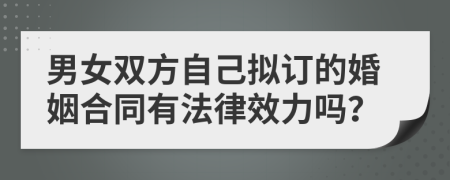 男女双方自己拟订的婚姻合同有法律效力吗?